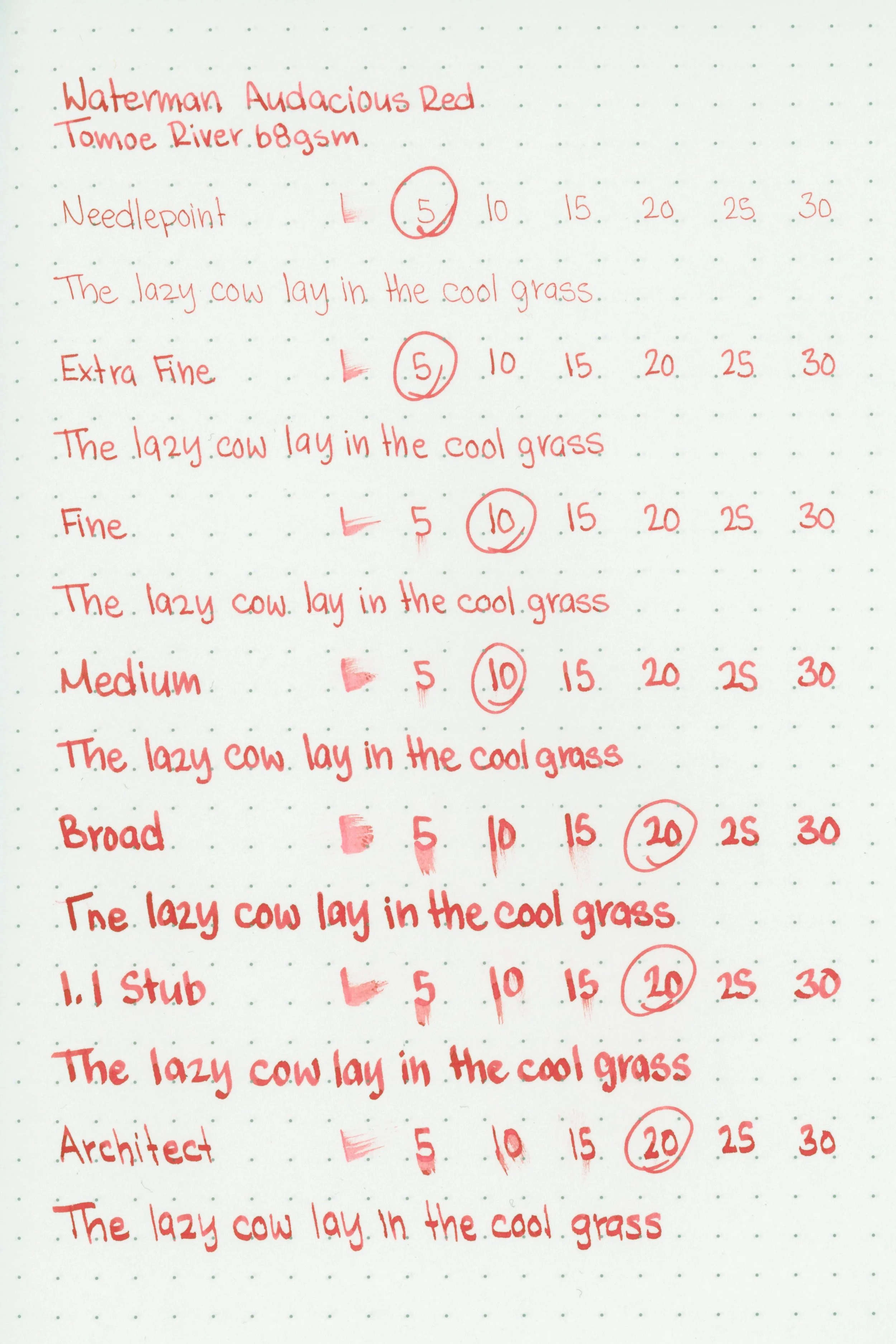 Waterman Audacious Red
Tomoe River 68gsm

Needlepoint 5 10 15 20 25 30

The lazy cow lay in the cool grass

Extra Fine 5 10 15 20 25 30

The lazy cow lay in the cool grass

Fine 5 10 15 20 25 30

The lazy cow lay in the cool grass

Medium 5 10 15 20 25 30

The lazy cow lay in the cool grass

Broad 5 10 15 20 25 30

The lazy cow lay in the cool grass

1.1 Stub 5 10 15 20 25 30

The lazy cow lay in the cool grass

Architect 5 10 15 20 25 30

The lazy cow lay in the cool grass